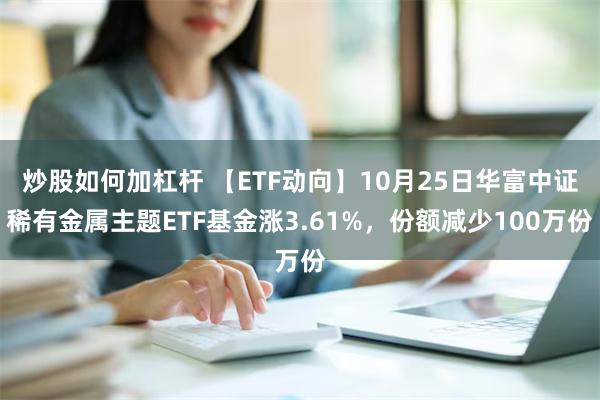 炒股如何加杠杆 【ETF动向】10月25日华富中证稀有金属主题ETF基金涨3.61%，份额减少100万份万份